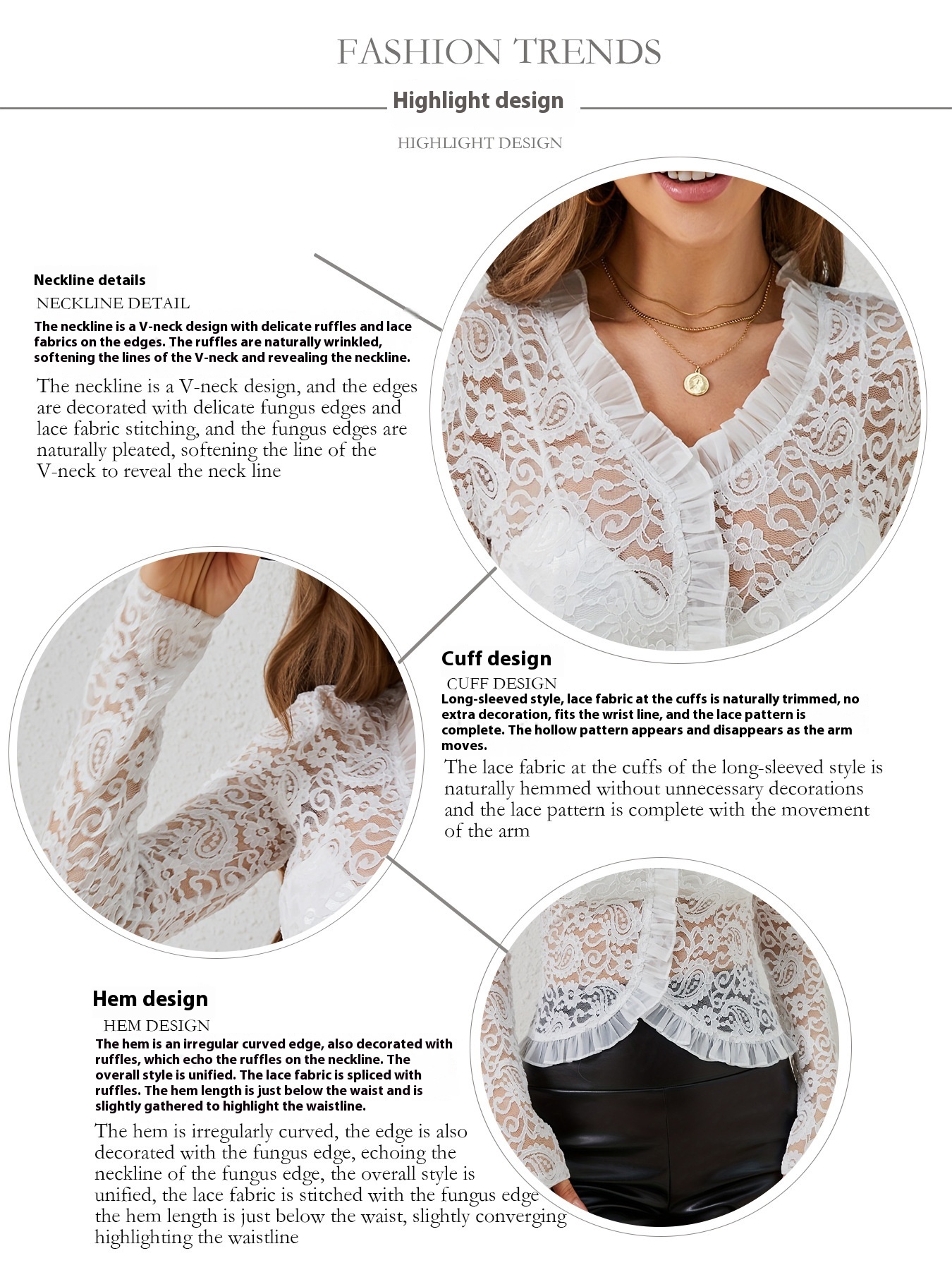 FASHION TRENDS

Highlight design

HIGHLIGHT DESIGN

Neckline details

NECKLINE DETAIL

The neckline is a V-neck design with delicate ruffles and lace fabrics on the edges. The ruffles are naturally wrinkled, softening the lines of the V-neck and revealing the neckline.

The neckline is a V-neck design, and the edges are decorated with delicate fungus edges and lace fabric stitching, and the fungus edges are naturally pleated, softening the line of the V-neck to reveal the neck line

Cuff design

CUFF DESIGN

Long-sleeved style, lace fabric at the cuffs is naturally trimmed, no extra decoration, fits the wrist line, and the lace pattern is complete. The hollow pattern appears and disappears as the arm moves.

The lace fabric at the cuffs of the long-sleeved style is naturally hemmed without unnecessary decorations and the lace pattern is complete with the movement of the arm

Hem design

HEM DESIGN

The hem is an irregular curved edge, also decorated with ruffles, which echo the ruffles on the neckline. The overall style is unified. The lace fabric is spliced with ruffles. The hem length is just below the waist and is slightly gathered to highlight the waistline.

The hem is irregularly curved, the edge is also decorated with the fungus edge, echoing the neckline of the fungus edge, the overall style is unified, the lace fabric is stitched with the fungus edge the hem length is just below the waist, slightly converging highlighting the waistline